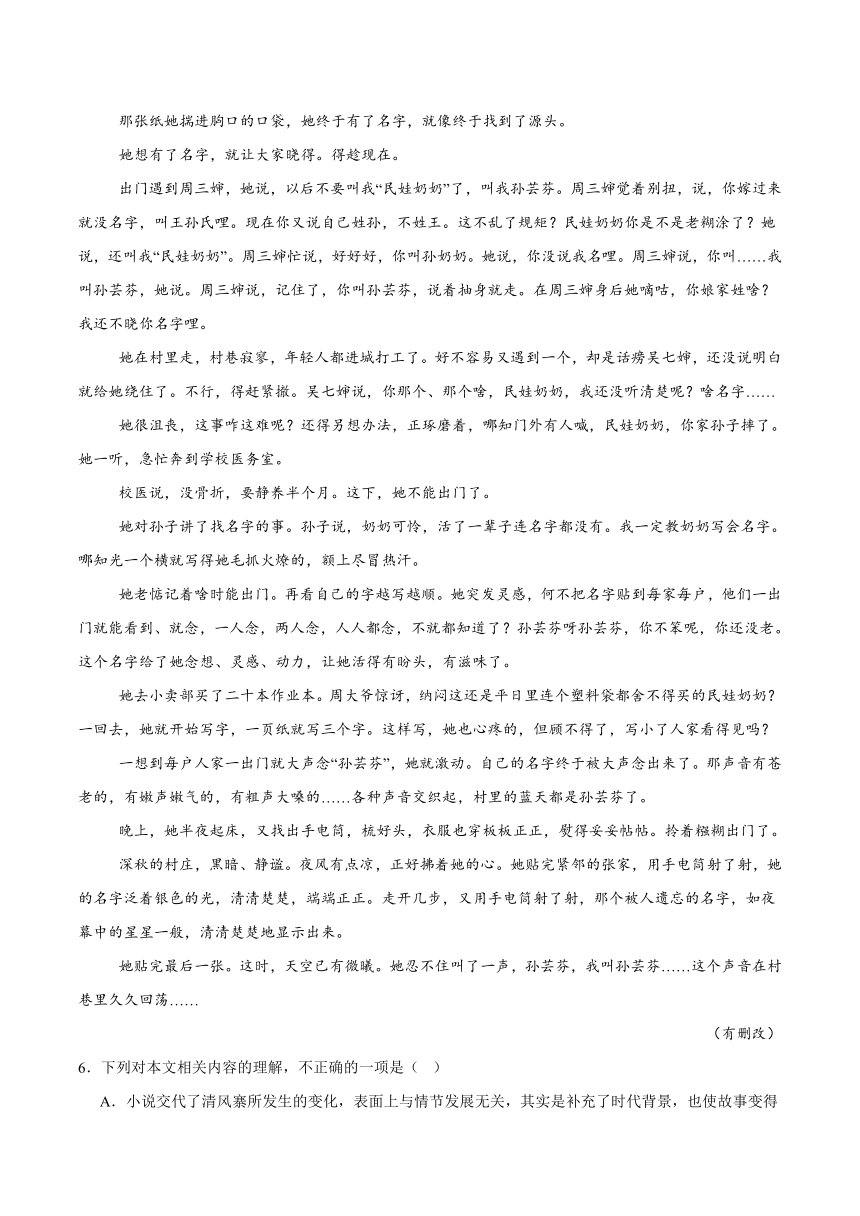 那张纸她揣进胸口的口袋，她终于有了名字，就像终于找到了源头。

她想有了名字，就让大家晓得。得趁现在。

出门遇到周三婶，她说，以后不要叫我“民娃奶奶”了，叫我孙芸芬。周三婶觉着别扭，说，你嫁过来就没名字，叫王孙氏哩。现在你又说自己姓孙，不姓王。这不乱了规矩？民娃奶奶你是不是老糊涂了？她说，还叫我“民娃奶奶”。周三婶忙说，好好好，你叫孙奶奶。她说，你没说我名哩。周三婶说，你叫……我叫孙芸芬，她说。周三婶说，记住了，你叫孙芸芬，说着抽身就走。在周三婶身后她嘀咕，你娘家姓啥？我还不晓你名字哩。

她在村里走，村巷寂寥，年轻人都进城打工了。好不容易又遇到一个，却是话痨吴七婶，还没说明白就给她绕住了。不行，得赶紧撤。吴七婶说，你那个、那个啥，民娃奶奶，我还没听清楚呢？啥名字……

她很沮丧，这事咋这难呢？还得另想办法，正琢磨着，哪知门外有人喊，民娃奶奶，你家孙子摔了。她一听，急忙奔到学校医务室。

校医说，没骨折，要静养半个月。这下，她不能出门了。

她对孙子讲了找名字的事。孙子说，奶奶可怜，活了一辈子连名字都没有。我一定教奶奶写会名字。哪知光一个横就写得她毛抓火燎的，额上尽冒热汗。

她老惦记着啥时能出门。再看自己的字越写越顺。她突发灵感，何不把名字贴到每家每户，他们一出门就能看到、就念，一人念，两人念，人人都念，不就都知道了？孙芸芬呀孙芸芬，你不笨呢，你还没老。这个名字给了她念想、灵感、动力，让她活得有盼头，有滋味了。

她去小卖部买了二十本作业本。周大爷惊讶，纳闷这还是平日里连个塑料袋都舍不得买的民娃奶奶？一回去，她就开始写字，一页纸就写三个字。这样写，她也心疼的，但顾不得了，写小了人家看得见吗？

一想到每户人家一出门就大声念“孙芸芬”，她就激动。自己的名字终于被大声念出来了。那声音有苍老的，有嫩声嫩气的，有粗声大嗓的……各种声音交织起，村里的蓝天都是孙芸芬了。

晚上，她半夜起床，又找出手电筒，梳好头，衣服也穿板板正正，熨得妥妥帖帖。拎着糨糊出门了。

深秋的村庄，黑暗、静谧。夜风有点凉，正好拂着她的心。她贴完紧邻的张家，用手电筒射了射，她的名字泛着银色的光，清清楚楚，端端正正。走开几步，又用手电筒射了射，那个被人遗忘的名字，如夜幕中的星星一般，清清楚楚地显示出来。

她贴完最后一张。这时，天空已有微曦。她忍不住叫了一声，孙芸芬，我叫孙芸芬……这个声音在村巷里久久回荡……

（有删改）

6．下列对本文相关内容的理解，不正确的一项是（ ）

A．小说交代了清风寨所发生的变化，表面上与情节发展无关，其实是补充了时代背景，也使故事变得